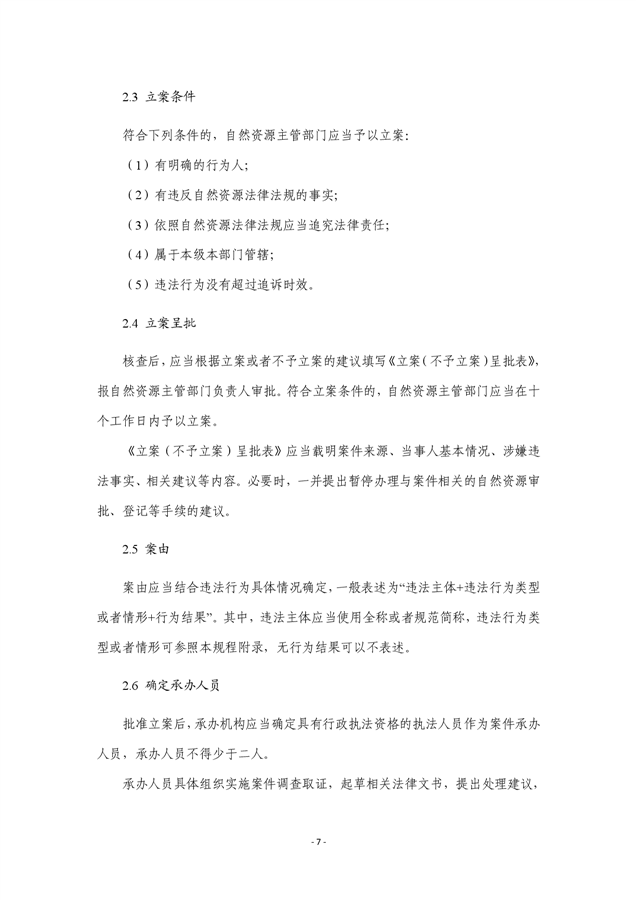 2.3 立案条件

符合下列条件的，自然资源主管部门应当予以立案：

（1）有明确的行为人；

（2）有违反自然资源法律法规的事实；

（3）依照自然资源法律法规应当追究法律责任；

（4）属于本级本部门管辖；

（5）违法行为没有超过追诉时效。

2.4 立案呈批

核查后，应当根据立案或者不予立案的建议填写《立案（不予立案）呈批表》，报自然资源主管部门负责人审批。符合立案条件的，自然资源主管部门应当在十个工作日内予以立案。

《立案（不予立案）呈批表》应当载明案件来源、当事人基本情况、涉嫌违法事实、相关建议等内容。必要时，一并提出暂停办理与案件相关的自然资源审批、登记等手续的建议。

2.5 案由

案由应当结合违法行为具体情况确定，一般表述为“违法主体+违法行为类型或者情形+行为结果”。其中，违法主体应当使用全称或者规范简称，违法行为类型或者情形可参照本规程附录，无行为结果可以不表述。

2.6 确定承办人员

批准立案后，承办机构应当确定具有行政执法资格的执法人员作为案件承办人员，承办人员不得少于二人。

承办人员具体组织实施案件调查取证，起草相关法律文书，提出处理建议，

- 7 -